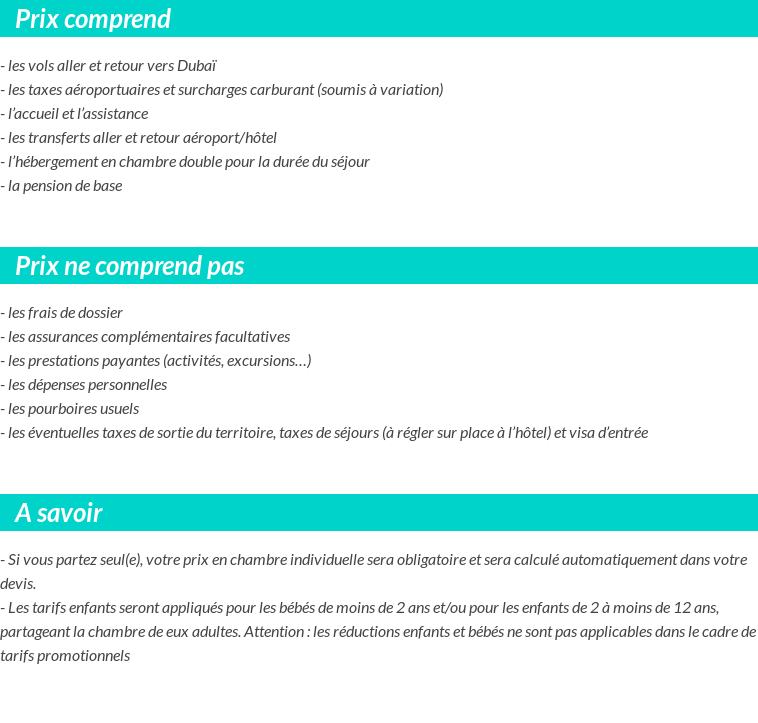 Prix comprend

- les vols aller et retour vers Dubaï
- les taxes aéroportuaires et surcharges carburant (soumis à variation)
- l'accueil et l'assistance
- les transferts aller et retour aéroport/hôtel
- l'hébergement en chambre double pour la durée du séjour
- la pension de base

Prix ne comprend pas

- les frais de dossier
- les assurances complémentaires facultatives
- les prestations payantes (activités, excursions…)
- les dépenses personnelles
- les pourboires usuels
- les éventuelles taxes de sortie du territoire, taxes de séjours (à régler sur place à l'hôtel) et visa d'entrée

A savoir

- Si vous partez seul(e), votre prix en chambre individuelle sera obligatoire et sera calculé automatiquement dans votre devis.
- Les tarifs enfants seront appliqués pour les bébés de moins de 2 ans et/ou pour les enfants de 2 à moins de 12 ans, partageant la chambre de eux adultes. Attention : les réductions enfants et bébés ne sont pas applicables dans le cadre de tarifs promotionnels